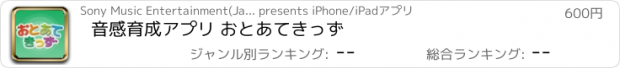 おとあてきっず

Sony Music Entertainment(Ja... presents iPhone/iPadアプリ

600円

音感育成アプリ おとあてきっず

ジャンル別ランキング: --

総合ランキング: --